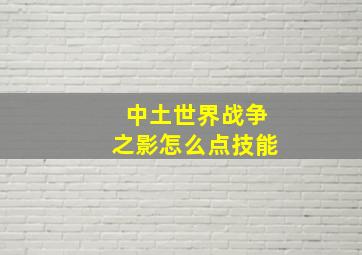 中土世界战争之影怎么点技能